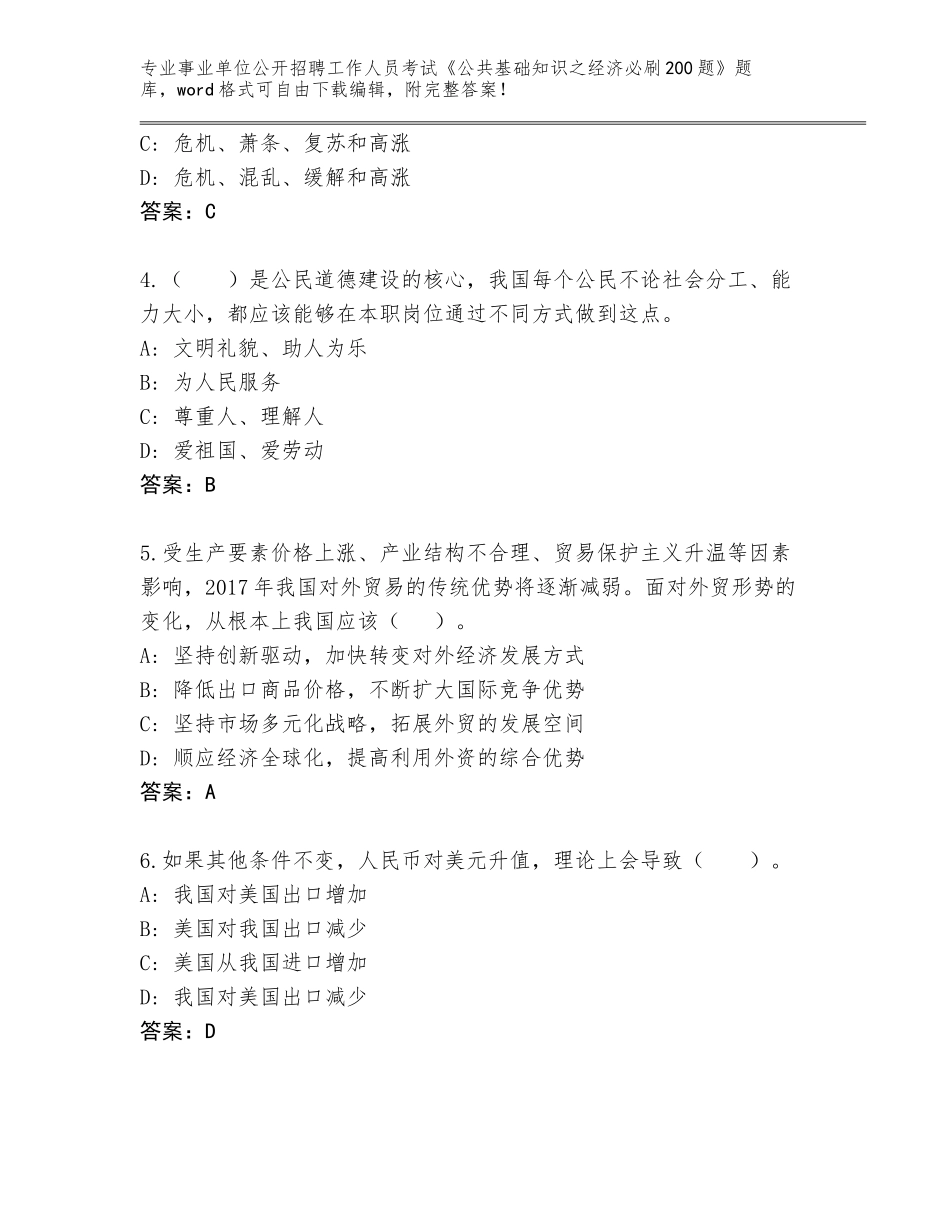 专业事业单位公开招聘工作人员考试《公共基础知识之经济必刷200题》题库，word格式可自由下载编辑，附完整答案！

C：危机、萧条、复苏和高涨
D：危机、混乱、缓解和高涨
答案：C

4.（　　）是公民道德建设的核心，我国每个公民不论社会分工、能力大小，都应该能够在本职岗位通过不同方式做到这点。
A：文明礼貌、助人为乐
B：为人民服务
C：尊重人、理解人
D：爱祖国、爱劳动
答案：B

5.受生产要素价格上涨、产业结构不合理、贸易保护主义升温等因素影响，2017年我国对外贸易的传统优势将逐渐减弱。面对外贸形势的变化，从根本上我国应该（　　）。
A：坚持创新驱动，加快转变对外经济发展方式
B：降低出口商品价格，不断扩大国际竞争优势
C：坚持市场多元化战略，拓展外贸的发展空间
D：顺应经济全球化，提高利用外资的综合优势
答案：A

6.如果其他条件不变，人民币对美元升值，理论上会导致（　　）。
A：我国对美国出口增加
B：美国对我国出口减少
C：美国从我国进口增加
D：我国对美国出口减少
答案：D